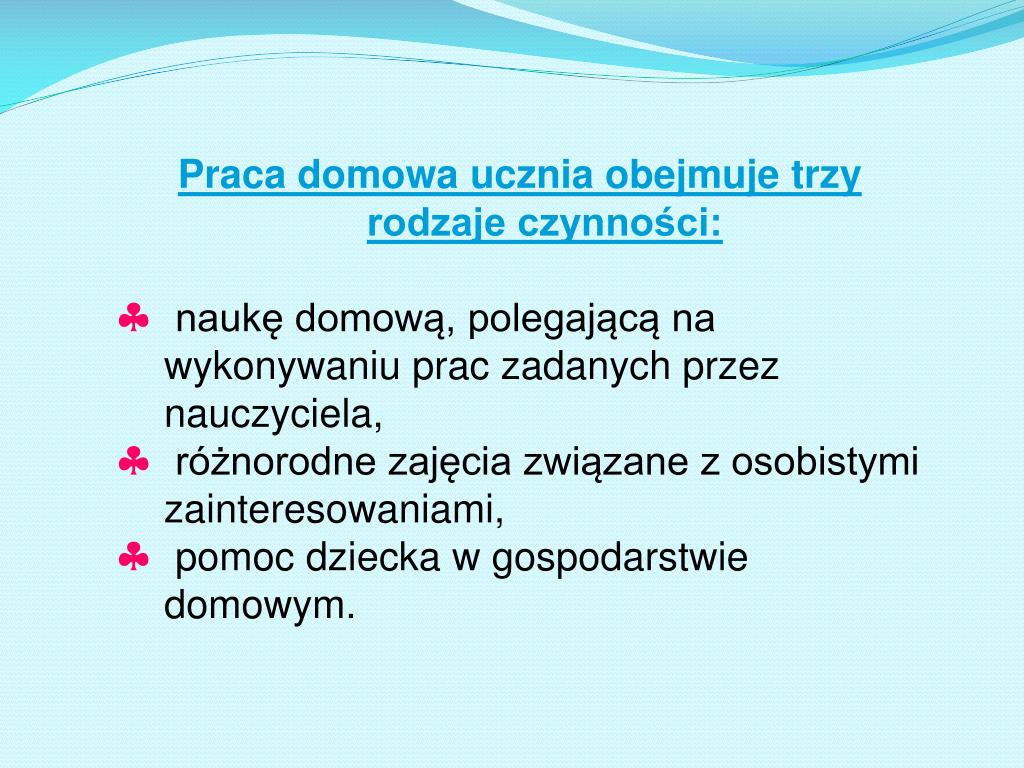 Praca domowa ucznia obejmuje trzy rodzaje czynności:

♣ naukę domową, polegającą na wykonywaniu prac zadanych przez nauczyciela,
♣ różnorodne zajęcia związane z osobistymi zainteresowaniami,
♣ pomoc dziecka w gospodarstwie domowym.